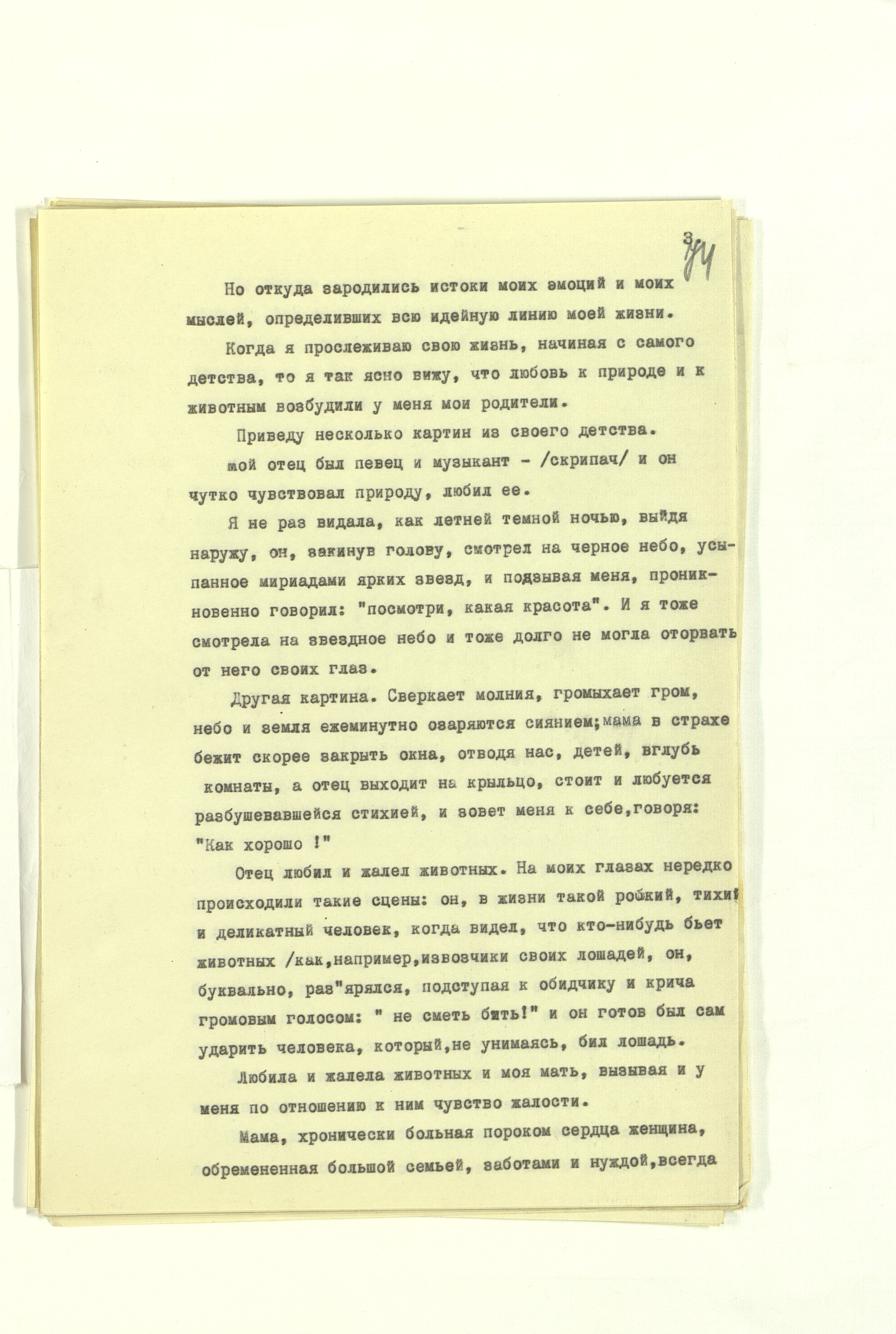 3 74

Но откуда зародились истоки моих эмоций и моих мыслей, определивших всю идейную линию моей жизни.

Когда я прослеживаю свою жизнь, начиная с самого детства, то я так ясно вижу, что любовь к природе и к животным возбудили у меня мои родители.

Приведу несколько картин из своего детства.

мой отец был певец и музыкант - /скрипач/ и он чутко чувствовал природу, любил ее.

Я не раз видала, как летней темной ночью, выйдя наружу, он, закинув голову, смотрел на черное небо, усыпанное мириадами ярких звезд, и подзывая меня, проникновенно говорил: "посмотри, какая красота". И я тоже смотрела на звездное небо и тоже долго не могла оторвать от него своих глаз.

Другая картина. Сверкает молния, громыхает гром, небо и земля ежеминутно озаряются сиянием;мама в страхе бежит скорее закрыть окна, отводя нас, детей, вглубь комнаты, а отец выходит на крыльцо, стоит и любуется разбушевавшейся стихией, и зовет меня к себе,говоря: "Как хорошо !"

Отец любил и жалел животных. На моих глазах нередко происходили такие сцены: он, в жизни такой робкий, тихий и деликатный человек, когда видел, что кто-нибудь бьет животных /как,например,извозчики своих лошадей, он, буквально, раз"ярялся, подступая к обидчику и крича громовым голосом: " не сметь бить!" и он готов был сам ударить человека, который,не унимаясь, бил лошадь.

Любила и жалела животных и моя мать, вызывая и у меня по отношению к ним чувство жалости.

Мама, хронически больная пороком сердца женщина, обремененная большой семьей, заботами и нуждой,всегда